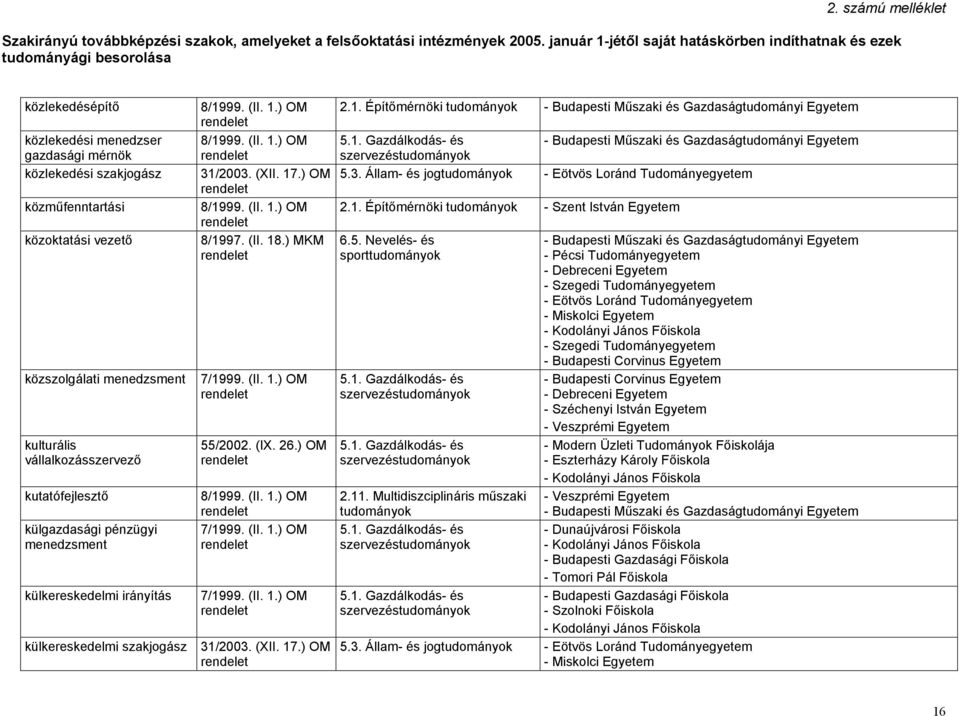 2. számú melléklet

Szakirányú továbbképzési szakok, amelyeket a felsőoktatási intézmények 2005. január 1-jétől saját hatáskörben indíthatnak és ezek tudományági besorolása

| | | | |
|---|---|---|---|
| közlekedésépítő | 8/1999. (II. 1.) OM rendelet | 2.1. Építőmérnöki tudományok | - Budapesti Műszaki és Gazdaságtudományi Egyetem |
| közlekedési menedzser gazdasági mérnök | 8/1999. (II. 1.) OM rendelet | 5.1. Gazdálkodás- és szervezéstudományok | - Budapesti Műszaki és Gazdaságtudományi Egyetem |
| közlekedési szakjogász | 31/2003. (XII. 17.) OM rendelet | 5.3. Állam- és jogtudományok | - Eötvös Loránd Tudományegyetem |
| közműfenntartási | 8/1999. (II. 1.) OM rendelet | 2.1. Építőmérnöki tudományok | - Szent István Egyetem |
| közoktatási vezető | 8/1997. (II. 18.) MKM rendelet | 6.5. Nevelés- és sporttudományok | - Budapesti Műszaki és Gazdaságtudományi Egyetem - Pécsi Tudományegyetem - Debreceni Egyetem - Szegedi Tudományegyetem - Eötvös Loránd Tudományegyetem - Miskolci Egyetem - Kodolányi János Főiskola - Szegedi Tudományegyetem - Budapesti Corvinus Egyetem |
| közszolgálati menedzsment | 7/1999. (II. 1.) OM rendelet | 5.1. Gazdálkodás- és szervezéstudományok | - Budapesti Corvinus Egyetem - Debreceni Egyetem - Széchenyi István Egyetem - Veszprémi Egyetem |
| kulturális vállalkozásszervező | 55/2002. (IX. 26.) OM rendelet | 5.1. Gazdálkodás- és szervezéstudományok | - Modern Üzleti Tudományok Főiskolája - Eszterházy Károly Főiskola - Kodolányi János Főiskola |
| kutatófejlesztő | 8/1999. (II. 1.) OM rendelet | 2.11. Multidiszciplináris műszaki tudományok | - Veszprémi Egyetem - Budapesti Műszaki és Gazdaságtudományi Egyetem |
| külgazdasági pénzügyi menedzsment | 7/1999. (II. 1.) OM rendelet | 5.1. Gazdálkodás- és szervezéstudományok | - Dunaújvárosi Főiskola - Kodolányi János Főiskola - Budapesti Gazdasági Főiskola - Tomori Pál Főiskola |
| külkereskedelmi irányítás | 7/1999. (II. 1.) OM rendelet | 5.1. Gazdálkodás- és szervezéstudományok | - Budapesti Gazdasági Főiskola - Szolnoki Főiskola - Kodolányi János Főiskola |
| külkereskedelmi szakjogász | 31/2003. (XII. 17.) OM rendelet | 5.3. Állam- és jogtudományok | - Eötvös Loránd Tudományegyetem - Miskolci Egyetem |

16